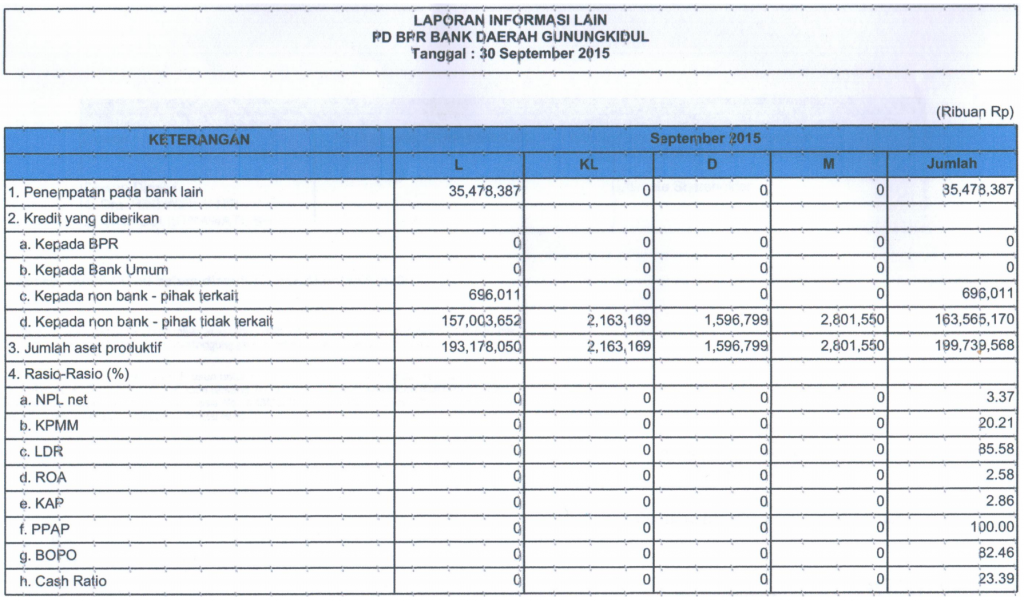 LAPORAN INFORMASI LAIN
PD BPR BANK DAERAH GUNUNGKIDUL
Tanggal : 30 September 2015

(Ribuan Rp)

| KETERANGAN | September 2015 | | | | |
|---|---|---|---|---|---|
| | L | KL | D | M | Jumlah |
| 1. Penempatan pada bank lain | 35,478,387 | 0 | 0 | 0 | 35,478,387 |
| 2. Kredit yang diberikan | | | | | |
| a. Kepada BPR | 0 | 0 | 0 | 0 | 0 |
| b. Kepada Bank Umum | 0 | 0 | 0 | 0 | 0 |
| c. Kepada non bank - pihak terkait | 696,011 | 0 | 0 | 0 | 696,011 |
| d. Kepada non bank - pihak tidak terkait | 157,003,652 | 2,163,169 | 1,596,799 | 2,801,550 | 163,565,170 |
| 3. Jumlah aset produktif | 193,178,050 | 2,163,169 | 1,596,799 | 2,801,550 | 199,739,568 |
| 4. Rasio-Rasio (%) | | | | | |
| a. NPL net | 0 | 0 | 0 | 0 | 3.37 |
| b. KPMM | 0 | 0 | 0 | 0 | 20.21 |
| c. LDR | 0 | 0 | 0 | 0 | 85.58 |
| d. ROA | 0 | 0 | 0 | 0 | 2.58 |
| e. KAP | 0 | 0 | 0 | 0 | 2.86 |
| f. PPAP | 0 | 0 | 0 | 0 | 100.00 |
| g. BOPO | 0 | 0 | 0 | 0 | 82.46 |
| h. Cash Ratio | 0 | 0 | 0 | 0 | 23.39 |